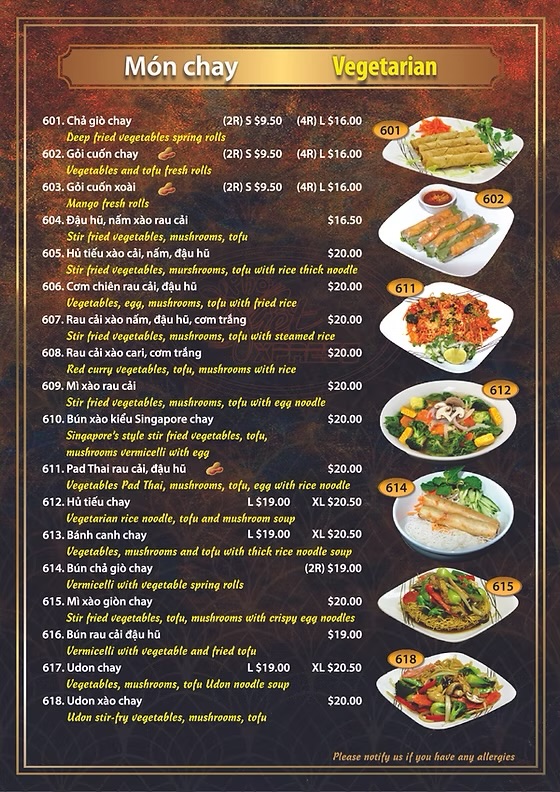 Món chay Vegetarian

601. Chả giò chay (2R) S $9.50 (4R) L $16.00
Deep fried vegetables spring rolls
602. Gỏi cuốn chay (2R) S $9.50 (4R) L $16.00
Vegetables and tofu fresh rolls
603. Gỏi cuốn xoài (2R) S $9.50 (4R) L $16.00
Mango fresh rolls
604. Đậu hũ, nấm xào rau cải $16.50
Stir fried vegetables, mushrooms, tofu
605. Hủ tiếu xào cải, nấm, đậu hũ $20.00
Stir fried vegetables, murshrooms, tofu with rice thick noodle
606. Cơm chiên rau cải, đậu hũ $20.00
Vegetables, egg, mushrooms, tofu with fried rice
607. Rau cải xào nấm, đậu hũ, cơm trắng $20.00
Stir fried vegetables, mushrooms, tofu with steamed rice
608. Rau cải xào cari, cơm trắng $20.00
Red curry vegetables, tofu, mushrooms with rice
609. Mì xào rau cải $20.00
Stir fried vegetables, mushrooms, tofu with egg noodle
610. Bún xào kiểu Singapore chay $20.00
Singapore's style stir fried vegetables, tofu, mushrooms vermicelli with egg
611. Pad Thai rau cải, đậu hũ $20.00
Vegetables Pad Thai, mushrooms, tofu, egg with rice noodle
612. Hủ tiếu chay L $19.00 XL $20.50
Vegetarian rice noodle, tofu and mushroom soup
613. Bánh canh chay L $19.00 XL $20.50
Vegetables, mushrooms and tofu with thick rice noodle soup
614. Bún chả giò chay (2R) $19.00
Vermicelli with vegetable spring rolls
615. Mì xào giòn chay $20.00
Stir fried vegetables, tofu, mushrooms with crispy egg noodles
616. Bún rau cải đậu hũ $19.00
Vermicelli with vegetable and fried tofu
617. Udon chay L $19.00 XL $20.50
Vegetables, mushrooms, tofu Udon noodle soup
618. Udon xào chay $20.00
Udon stir-fry vegetables, mushrooms, tofu

601 602 611 612 614 615 618

Please notify us if you have any allergies